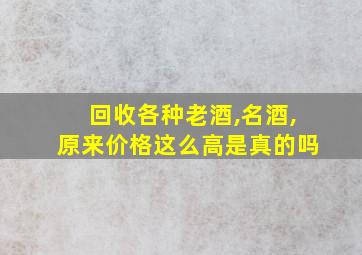 回收各种老酒,名酒,
原来价格这么高是真的吗